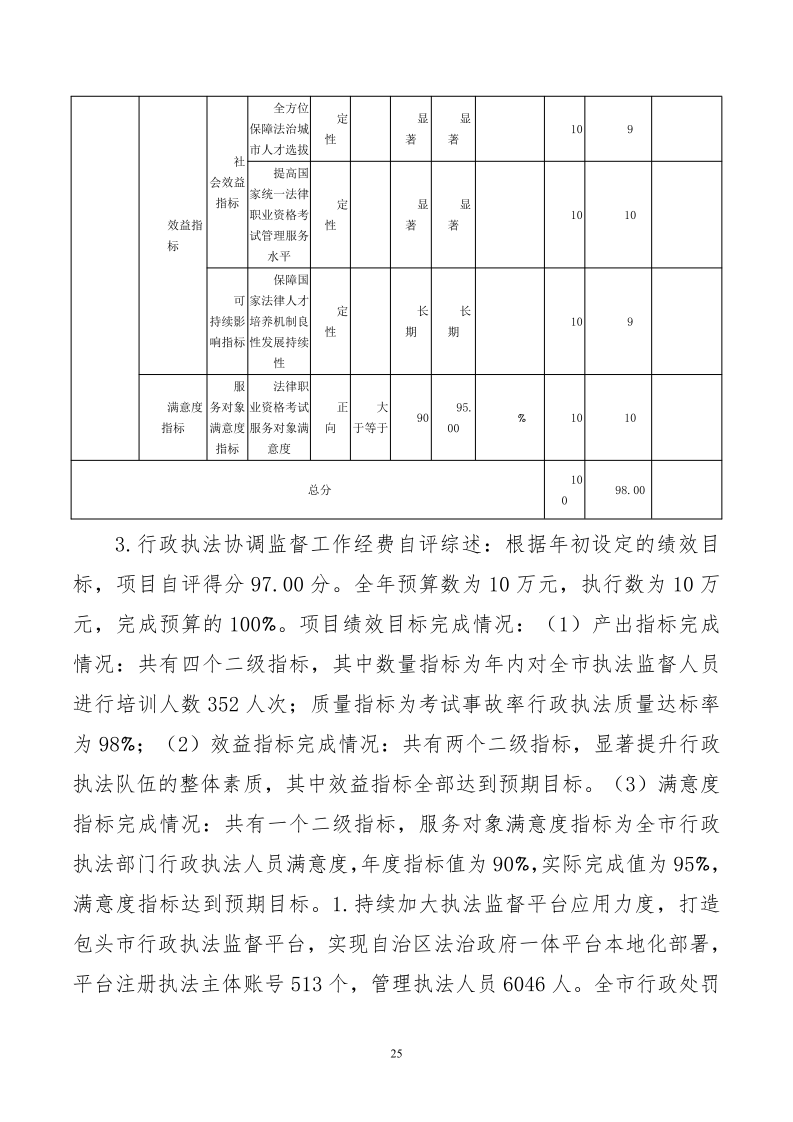 |  |  |  |  |  |  |  |  |  |  |  |  |
|---|---|---|---|---|---|---|---|---|---|---|---|
|  | 效益指标 | 社会效益指标 | 全方位保障法治城市人才选拔 | 定性 |  | 显著 | 显著 |  | 10 | 9 |  |
|  |  |  | 提高国家统一法律职业资格考试管理服务水平 | 定性 |  | 显著 | 显著 |  | 10 | 10 |  |
|  |  | 可持续影响指标 | 保障国家法律人才培养机制良性发展持续性 | 定性 |  | 长期 | 长期 |  | 10 | 9 |  |
|  | 满意度指标 | 服务对象满意度指标 | 法律职业资格考试服务对象满意度 | 正向 | 大于等于 | 90 | 95.00 | % | 10 | 10 |  |
| 总分 |  |  |  |  |  |  |  |  | 100 | 98.00 |  |

3.行政执法协调监督工作经费自评综述：根据年初设定的绩效目标，项目自评得分 97.00 分。全年预算数为 10 万元，执行数为 10 万元，完成预算的 100%。项目绩效目标完成情况：（1）产出指标完成情况：共有四个二级指标，其中数量指标为年内对全市执法监督人员进行培训人数 352 人次；质量指标为考试事故率行政执法质量达标率为 98%；（2）效益指标完成情况：共有两个二级指标，显著提升行政执法队伍的整体素质，其中效益指标全部达到预期目标。（3）满意度指标完成情况：共有一个二级指标，服务对象满意度指标为全市行政执法部门行政执法人员满意度，年度指标值为 90%，实际完成值为 95%，满意度指标达到预期目标。1.持续加大执法监督平台应用力度，打造包头市行政执法监督平台，实现自治区法治政府一体平台本地化部署，平台注册执法主体账号 513 个，管理执法人员 6046 人。全市行政处罚

25